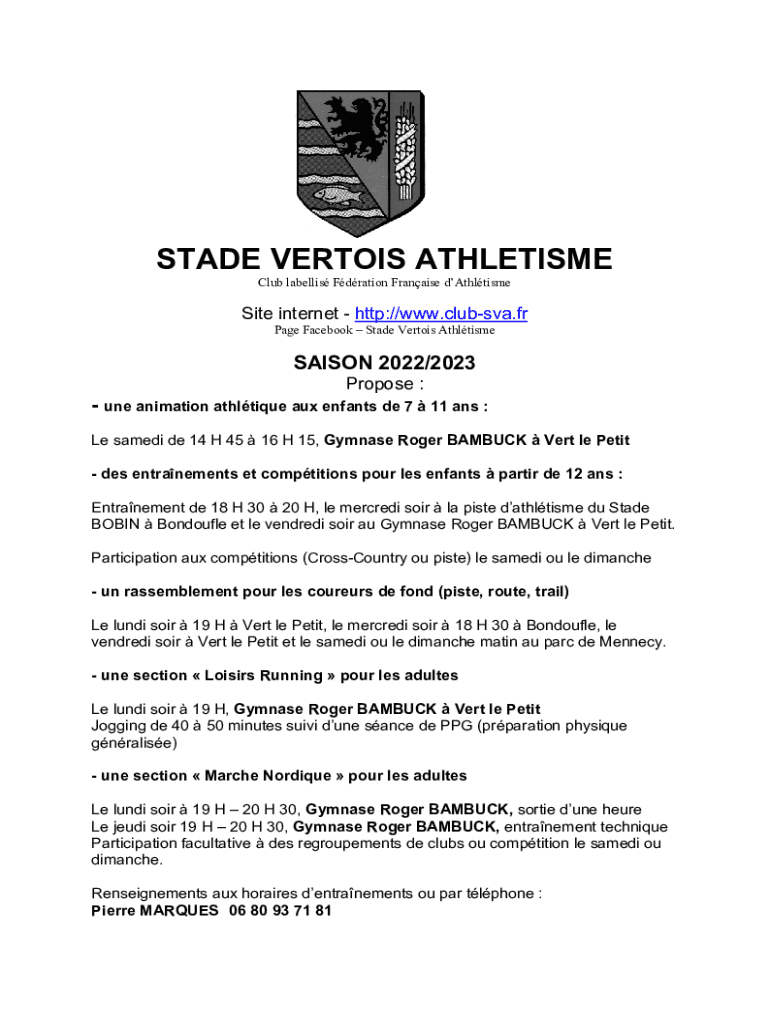 STADE VERTOIS ATHLETISME

Club labellisé Fédération Française d'Athlétisme

Site internet - http://www.club-sva.fr
Page Facebook – Stade Vertois Athlétisme

SAISON 2022/2023
Propose :

- une animation athlétique aux enfants de 7 à 11 ans :

Le samedi de 14 H 45 à 16 H 15, Gymnase Roger BAMBUCK à Vert le Petit

- des entraînements et compétitions pour les enfants à partir de 12 ans :

Entraînement de 18 H 30 à 20 H, le mercredi soir à la piste d'athlétisme du Stade BOBIN à Bondoufle et le vendredi soir au Gymnase Roger BAMBUCK à Vert le Petit.

Participation aux compétitions (Cross-Country ou piste) le samedi ou le dimanche

- un rassemblement pour les coureurs de fond (piste, route, trail)

Le lundi soir à 19 H à Vert le Petit, le mercredi soir à 18 H 30 à Bondoufle, le vendredi soir à Vert le Petit et le samedi ou le dimanche matin au parc de Mennecy.

- une section « Loisirs Running » pour les adultes

Le lundi soir à 19 H, Gymnase Roger BAMBUCK à Vert le Petit
Jogging de 40 à 50 minutes suivi d'une séance de PPG (préparation physique généralisée)

- une section « Marche Nordique » pour les adultes

Le lundi soir à 19 H – 20 H 30, Gymnase Roger BAMBUCK, sortie d'une heure
Le jeudi soir 19 H – 20 H 30, Gymnase Roger BAMBUCK, entraînement technique
Participation facultative à des regroupements de clubs ou compétition le samedi ou dimanche.

Renseignements aux horaires d'entraînements ou par téléphone :
Pierre MARQUES 06 80 93 71 81